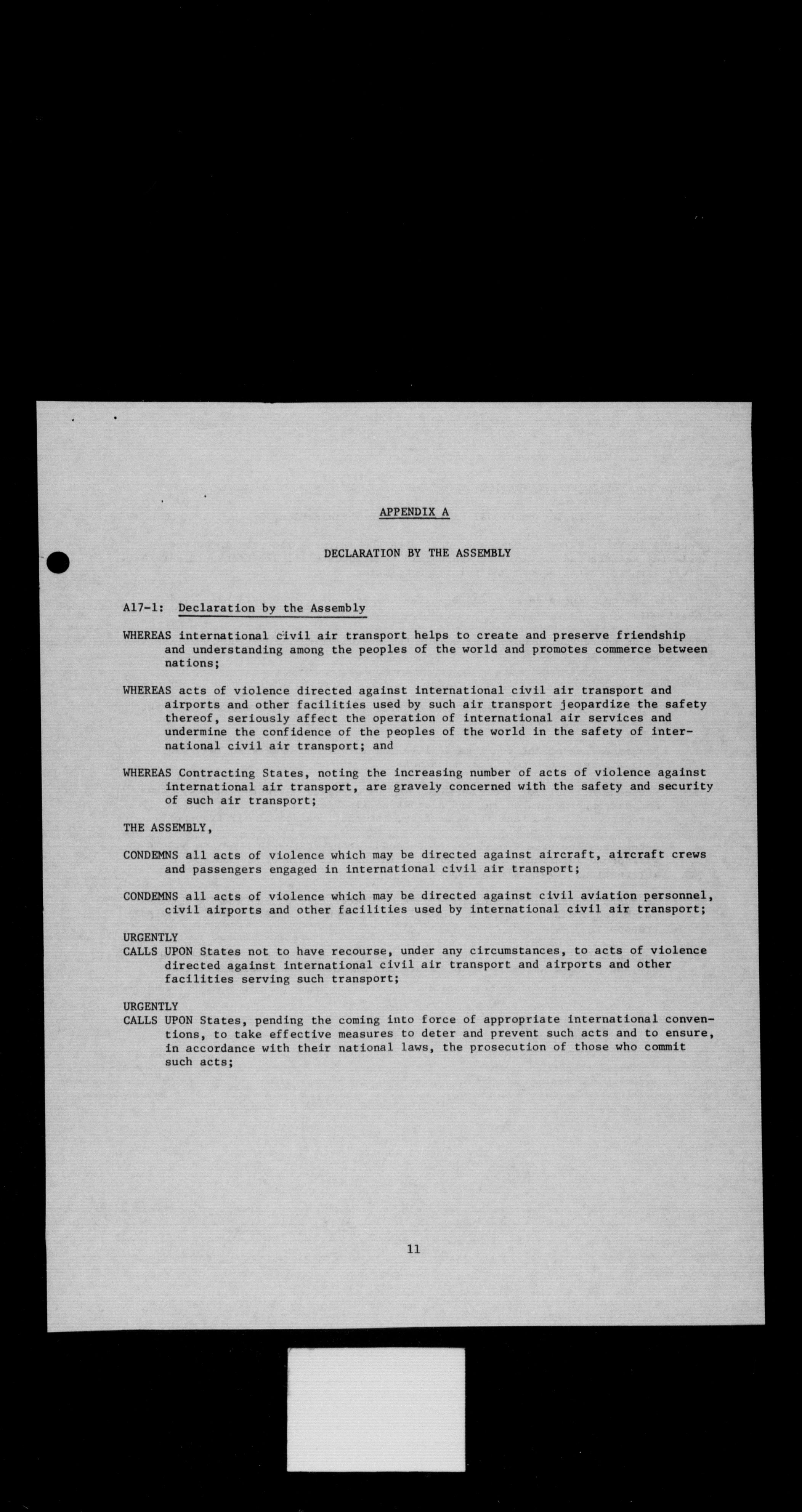 APPENDIX A

DECLARATION BY THE ASSEMBLY

A17-1: Declaration by the Assembly

WHEREAS international civil air transport helps to create and preserve friendship and understanding among the peoples of the world and promotes commerce between nations;

WHEREAS acts of violence directed against international civil air transport and airports and other facilities used by such air transport jeopardize the safety thereof, seriously affect the operation of international air services and undermine the confidence of the peoples of the world in the safety of international civil air transport; and

WHEREAS Contracting States, noting the increasing number of acts of violence against international air transport, are gravely concerned with the safety and security of such air transport;

THE ASSEMBLY,

CONDEMNS all acts of violence which may be directed against aircraft, aircraft crews and passengers engaged in international civil air transport;

CONDEMNS all acts of violence which may be directed against civil aviation personnel, civil airports and other facilities used by international civil air transport;

URGENTLY
CALLS UPON States not to have recourse, under any circumstances, to acts of violence directed against international civil air transport and airports and other facilities serving such transport;

URGENTLY
CALLS UPON States, pending the coming into force of appropriate international conventions, to take effective measures to deter and prevent such acts and to ensure, in accordance with their national laws, the prosecution of those who commit such acts;

11